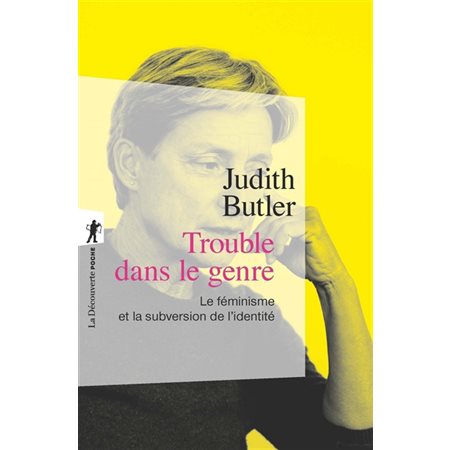 Judith Butler

Trouble dans le genre

Le féminisme et la subversion de l'identité

La Découverte POCHE